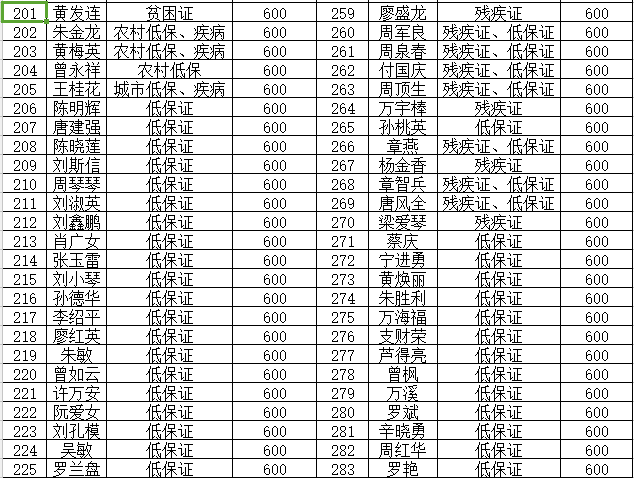 | 201 | 黄发连 | 贫困证 | 600 | 259 | 廖盛龙 | 残疾证 | 600 |
|---|---|---|---|---|---|---|---|
| 202 | 朱金龙 | 农村低保、疾病 | 600 | 260 | 周军良 | 残疾证、低保证 | 600 |
| 203 | 黄梅英 | 农村低保、疾病 | 600 | 261 | 周泉春 | 残疾证、低保证 | 600 |
| 204 | 曾永祥 | 农村低保 | 600 | 262 | 付国庆 | 残疾证、低保证 | 600 |
| 205 | 王桂花 | 城市低保、疾病 | 600 | 263 | 周顶生 | 残疾证、低保证 | 600 |
| 206 | 陈明辉 | 低保证 | 600 | 264 | 万宇棒 | 残疾证 | 600 |
| 207 | 唐建强 | 低保证 | 600 | 265 | 孙桃英 | 低保证 | 600 |
| 208 | 陈晓莲 | 低保证 | 600 | 266 | 章燕 | 残疾证、低保证 | 600 |
| 209 | 刘斯信 | 低保证 | 600 | 267 | 杨金香 | 残疾证 | 600 |
| 210 | 周琴琴 | 低保证 | 600 | 268 | 章智兵 | 残疾证、低保证 | 600 |
| 211 | 刘淑英 | 低保证 | 600 | 269 | 唐风全 | 残疾证、低保证 | 600 |
| 212 | 刘鑫鹏 | 低保证 | 600 | 270 | 梁爱琴 | 残疾证 | 600 |
| 213 | 肖广女 | 低保证 | 600 | 271 | 蔡庆 | 低保证 | 600 |
| 214 | 张玉雷 | 低保证 | 600 | 272 | 宁进勇 | 低保证 | 600 |
| 215 | 刘小琴 | 低保证 | 600 | 273 | 黄焕丽 | 低保证 | 600 |
| 216 | 孙德华 | 低保证 | 600 | 274 | 朱胜利 | 低保证 | 600 |
| 217 | 李绍平 | 低保证 | 600 | 275 | 万海福 | 低保证 | 600 |
| 218 | 廖红英 | 低保证 | 600 | 276 | 支财荣 | 低保证 | 600 |
| 219 | 朱敏 | 低保证 | 600 | 277 | 芦得亮 | 低保证 | 600 |
| 220 | 曾如云 | 低保证 | 600 | 278 | 曾枫 | 低保证 | 600 |
| 221 | 许万安 | 低保证 | 600 | 279 | 万溪 | 低保证 | 600 |
| 222 | 阮爱女 | 低保证 | 600 | 280 | 罗斌 | 低保证 | 600 |
| 223 | 刘孔模 | 低保证 | 600 | 281 | 辛晓勇 | 低保证 | 600 |
| 224 | 吴敏 | 低保证 | 600 | 282 | 周红华 | 低保证 | 600 |
| 225 | 罗兰盘 | 低保证 | 600 | 283 | 罗艳 | 低保证 | 600 |